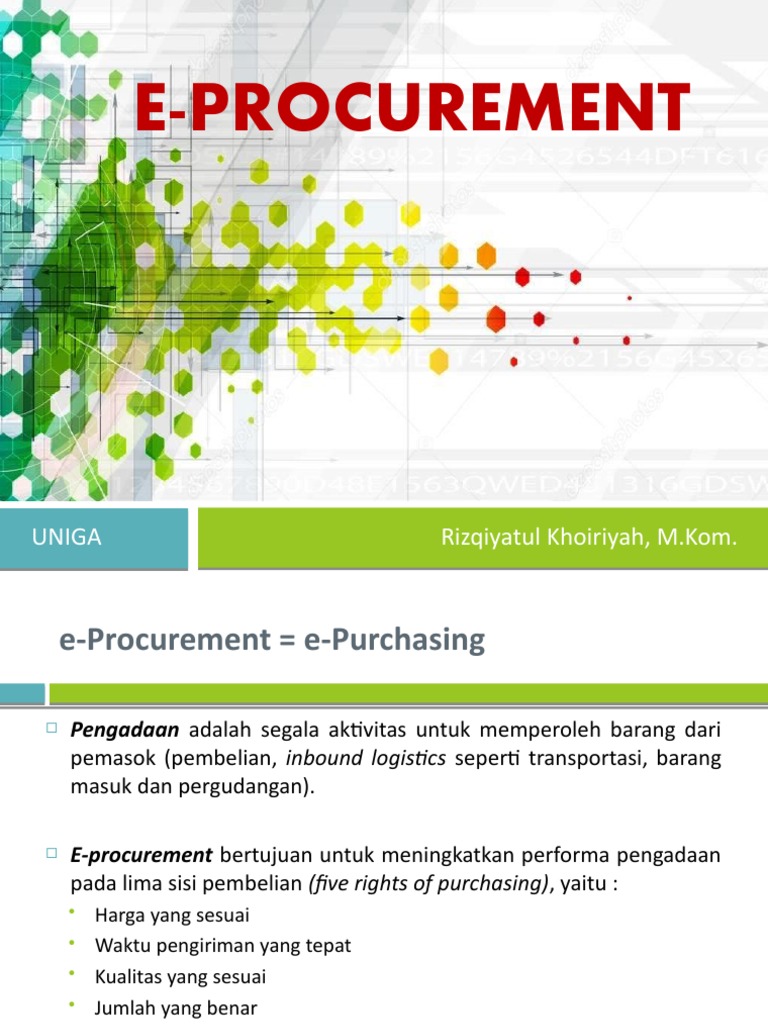 E-PROCUREMENT

UNIGA

Rizqiyatul Khoiriyah, M.Kom.

e-Procurement = e-Purchasing

☐ Pengadaan adalah segala aktivitas untuk memperoleh barang dari pemasok (pembelian, inbound logistics seperti transportasi, barang masuk dan pergudangan).

☐ E-procurement bertujuan untuk meningkatkan performa pengadaan pada lima sisi pembelian (five rights of purchasing), yaitu :

• Harga yang sesuai
• Waktu pengiriman yang tepat
• Kualitas yang sesuai
• Jumlah yang benar